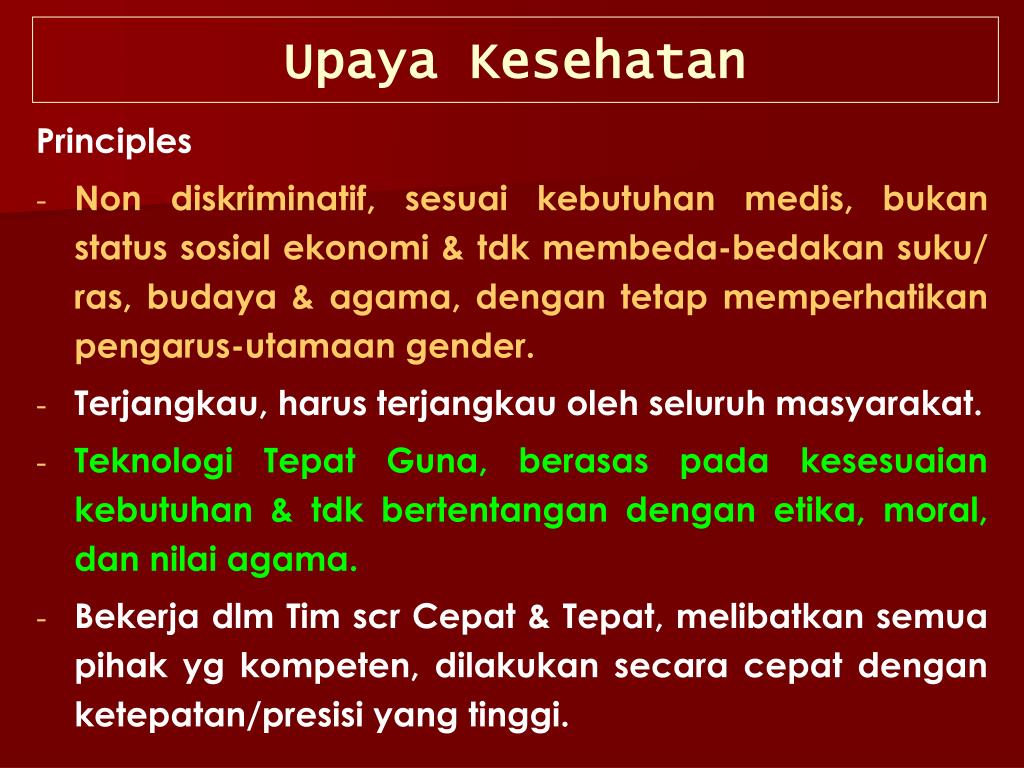 Upaya Kesehatan

Principles

- Non diskriminatif, sesuai kebutuhan medis, bukan status sosial ekonomi & tdk membeda-bedakan suku/ ras, budaya & agama, dengan tetap memperhatikan pengarus-utamaan gender.
- Terjangkau, harus terjangkau oleh seluruh masyarakat.
- Teknologi Tepat Guna, berasas pada kesesuaian kebutuhan & tdk bertentangan dengan etika, moral, dan nilai agama.
- Bekerja dlm Tim scr Cepat & Tepat, melibatkan semua pihak yg kompeten, dilakukan secara cepat dengan ketepatan/presisi yang tinggi.